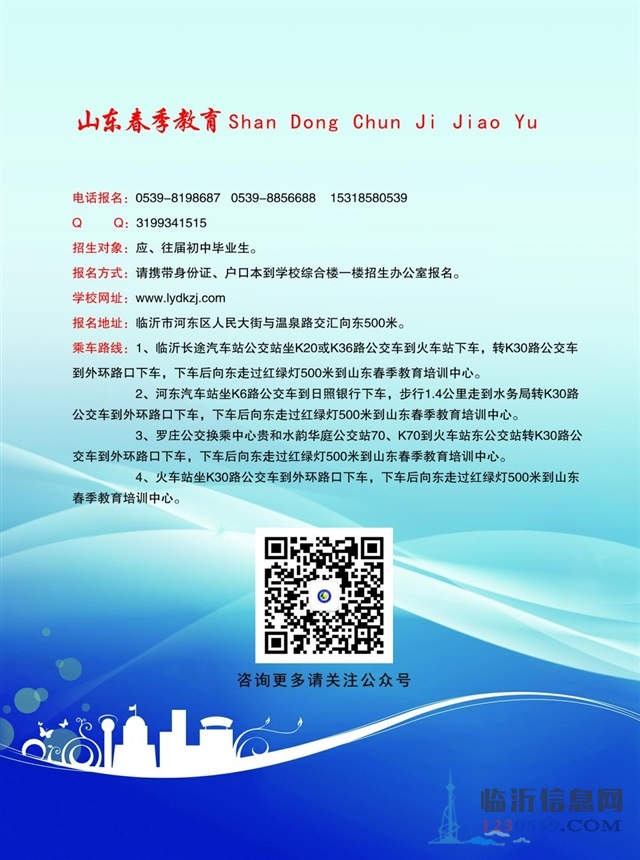 山东春季教育 Shan Dong Chun Ji Jiao Yu

电话报名：0539-8198687 0539-8856688 15318580539

Q Q：3199341515

招生对象：应、往届初中毕业生。

报名方式：请携带身份证、户口本到学校综合楼一楼招生办公室报名。

学校网址：www.lydkzj.com

报名地址：临沂市河东区人民大街与温泉路交汇向东500米。

乘车路线：1、临沂长途汽车站公交站坐K20或K36路公交车到火车站下车，转K30路公交车到外环路口下车，下车后向东走过红绿灯500米到山东春季教育培训中心。

2、河东汽车站坐K6路公交车到日照银行下车，步行1.4公里走到水务局转K30路公交车到外环路口下车，下车后向东走过红绿灯500米到山东春季教育培训中心。

3、罗庄公交换乘中心贵和水韵华庭公交站70、K70到火车站东公交站转K30路公交车到外环路口下车，下车后向东走过红绿灯500米到山东春季教育培训中心。

4、火车站坐K30路公交车到外环路口下车，下车后向东走过红绿灯500米到山东春季教育培训中心。

咨询更多请关注公众号

临沂信息网
1230539.COM